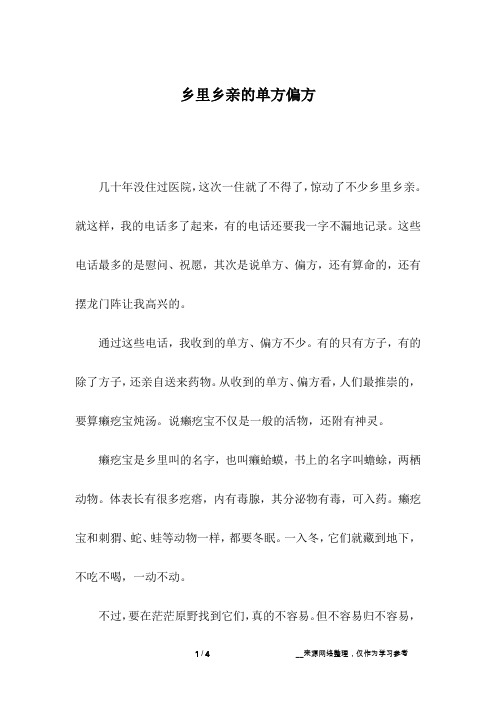 乡里乡亲的单方偏方

几十年没住过医院，这次一住就了不得了，惊动了不少乡里乡亲。就这样，我的电话多了起来，有的电话还要我一字不漏地记录。这些电话最多的是慰问、祝愿，其次是说单方、偏方，还有算命的，还有摆龙门阵让我高兴的。

通过这些电话，我收到的单方、偏方不少。有的只有方子，有的除了方子，还亲自送来药物。从收到的单方、偏方看，人们最推崇的，要算癞疙宝炖汤。说癞疙宝不仅是一般的活物，还附有神灵。

癞疙宝是乡里叫的名字，也叫癞蛤蟆，书上的名字叫蟾蜍，两栖动物。体表长有很多疙瘩，内有毒腺，其分泌物有毒，可入药。癞疙宝和刺猬、蛇、蛙等动物一样，都要冬眠。一入冬，它们就藏到地下，不吃不喝，一动不动。

不过，要在茫茫原野找到它们，真的不容易。但不容易归不容易，

1 / 4

__来源网络整理，仅作为学习参考